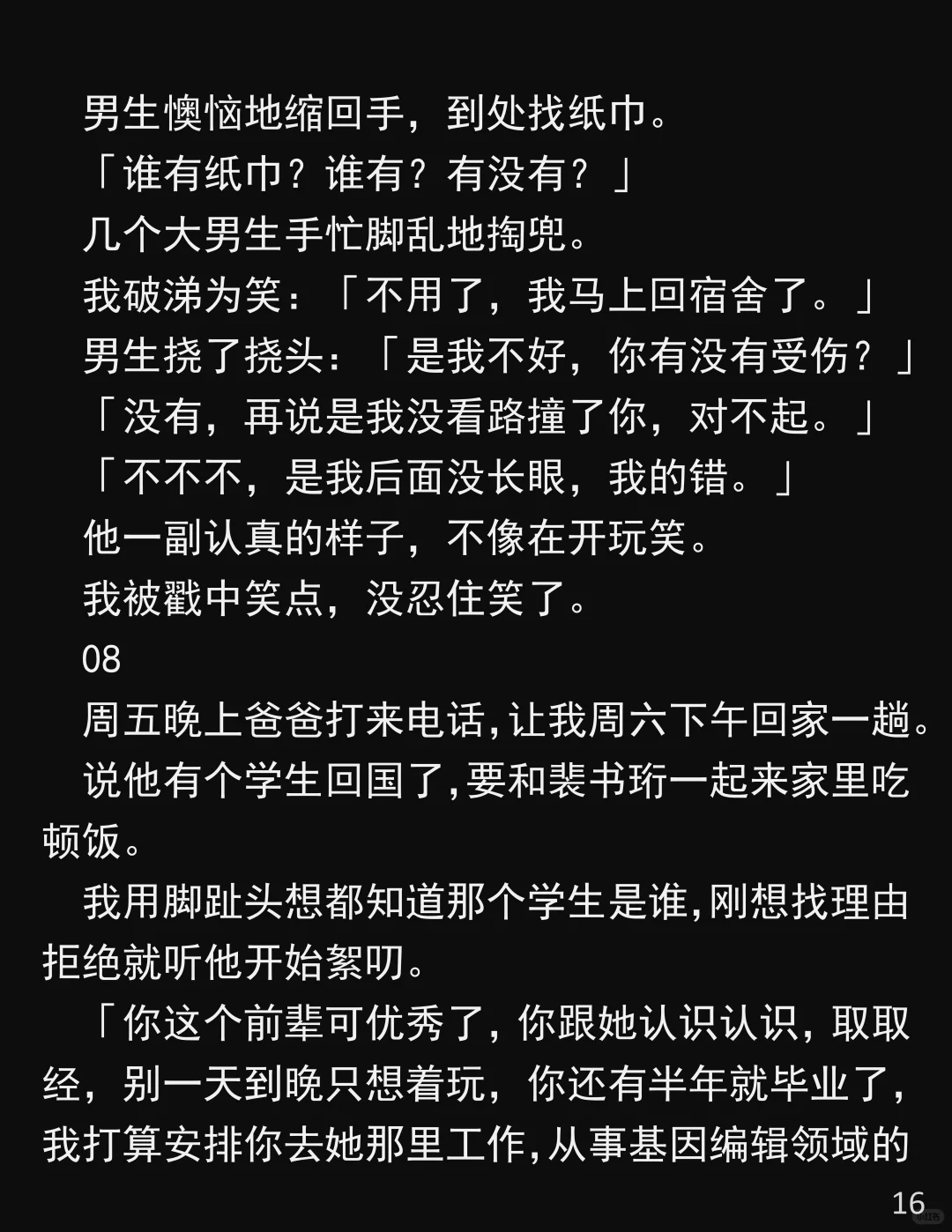 男生懊恼地缩回手，到处找纸巾。

「谁有纸巾？谁有？有没有？」

几个大男生手忙脚乱地掏兜。

我破涕为笑：「不用了，我马上回宿舍了。」

男生挠了挠头：「是我不好，你有没有受伤？」

「没有，再说是我没看路撞了你，对不起。」

「不不不，是我后面没长眼，我的错。」

他一副认真的样子，不像在开玩笑。

我被戳中笑点，没忍住笑了。

08

周五晚上爸爸打来电话,让我周六下午回家一趟。

说他有个学生回国了,要和裴书珩一起来家里吃顿饭。

我用脚趾头想都知道那个学生是谁,刚想找理由拒绝就听他开始絮叨。

「你这个前辈可优秀了，你跟她认识认识，取取经，别一天到晚只想着玩，你还有半年就毕业了，我打算安排你去她那里工作,从事基因编辑领域的

16